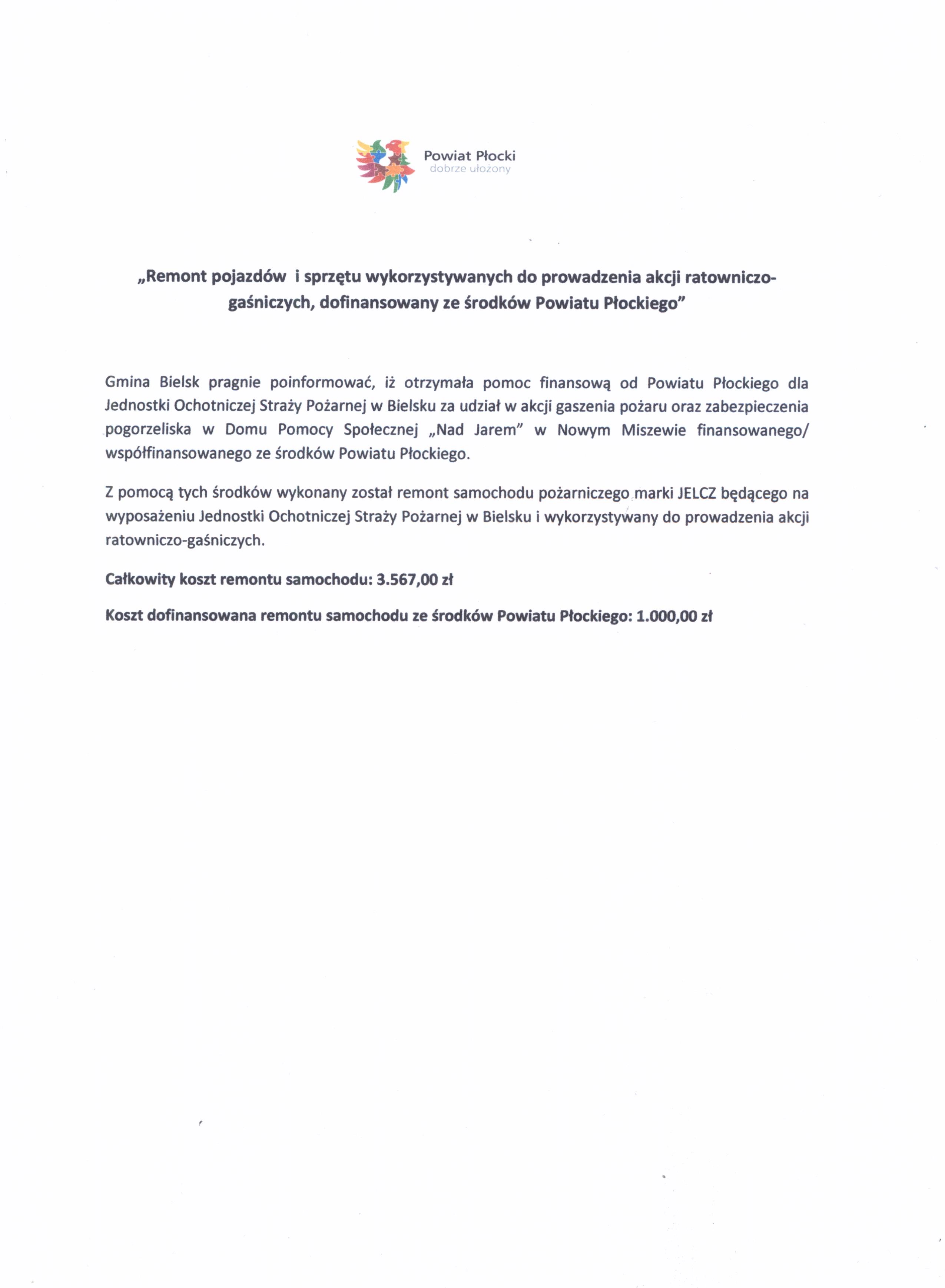 Powiat Płocki
dobrze ułożony

„Remont pojazdów i sprzętu wykorzystywanych do prowadzenia akcji ratowniczo-gaśniczych, dofinansowany ze środków Powiatu Płockiego”

Gmina Bielsk pragnie poinformować, iż otrzymała pomoc finansową od Powiatu Płockiego dla Jednostki Ochotniczej Straży Pożarnej w Bielsku za udział w akcji gaszenia pożaru oraz zabezpieczenia pogorzeliska w Domu Pomocy Społecznej „Nad Jarem” w Nowym Miszewie finansowanego/ współfinansowanego ze środków Powiatu Płockiego.

Z pomocą tych środków wykonany został remont samochodu pożarniczego marki JELCZ będącego na wyposażeniu Jednostki Ochotniczej Straży Pożarnej w Bielsku i wykorzystywany do prowadzenia akcji ratowniczo-gaśniczych.

Całkowity koszt remontu samochodu: 3.567,00 zł

Koszt dofinansowana remontu samochodu ze środków Powiatu Płockiego: 1.000,00 zł